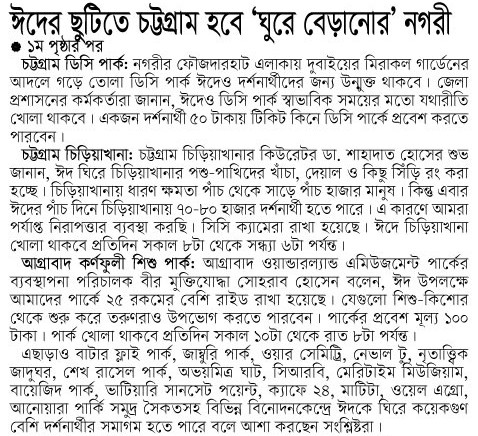 ঈদের ছুটিতে চট্টগ্রাম হবে 'ঘুরে বেড়ানোর' নগরী

● ১ম পৃষ্ঠার পর

চট্টগ্রাম ডিসি পার্ক: নগরীর ফৌজদারহাট এলাকায় দুবাইয়ের মিরাকল গার্ডেনের আদলে গড়ে তোলা ডিসি পার্ক ঈদেও দর্শনার্থীদের জন্য উন্মুক্ত থাকবে। জেলা প্রশাসনের কর্মকর্তারা জানান, ঈদেও ডিসি পার্ক স্বাভাবিক সময়ের মতো যথারীতি খোলা থাকবে। একজন দর্শনার্থী ৫০ টাকায় টিকিট কিনে ডিসি পার্কে প্রবেশ করতে পারবেন।

চট্টগ্রাম চিড়িয়াখানা: চট্টগ্রাম চিড়িয়াখানার কিউরেটর ডা. শাহাদাত হোসের শুভ জানান, ঈদ ঘিরে চিড়িয়াখানার পশু-পাখিদের খাঁচা, দেয়াল ও কিছু সিঁড়ি রং করা হচ্ছে। চিড়িয়াখানায় ধারণ ক্ষমতা পাঁচ থেকে সাড়ে পাঁচ হাজার মানুষ। কিন্তু এবার ঈদের পাঁচ দিনে চিড়িয়াখানায় ৭০-৮০ হাজার দর্শনার্থী হতে পারে। এ কারণে আমরা পর্যাপ্ত নিরাপত্তার ব্যবস্থা করছি। সিসি ক্যামেরা রাখা হয়েছে। ঈদে চিড়িয়াখানা খোলা থাকবে প্রতিদিন সকাল ৮টা থেকে সন্ধ্যা ৬টা পর্যন্ত।

আগ্রাবাদ কর্ণফুলী শিশু পার্ক: আগ্রাবাদ ওয়ান্ডারল্যান্ড এমিউজমেন্ট পার্কের ব্যবস্থাপনা পরিচালক বীর মুক্তিযোদ্ধা সোহরাব হোসেন বলেন, ঈদ উপলক্ষে আমাদের পার্কে ২৫ রকমের বেশি রাইড রাখা হয়েছে। যেগুলো শিশু-কিশোর থেকে শুরু করে তরুণরাও উপভোগ করতে পারবেন। পার্কের প্রবেশ মূল্য ১০০ টাকা। পার্ক খোলা থাকবে প্রতিদিন সকাল ১০টা থেকে রাত ৮টা পর্যন্ত।

এছাড়াও বাটার ফ্লাই পার্ক, জাম্বুরি পার্ক, ওয়ার সেমিট্রি, নেভাল টু, নৃতাত্ত্বিক জাদুঘর, শেখ রাসেল পার্ক, অভয়মিত্র ঘাট, সিআরবি, মেরিটাইম মিউজিয়াম, বায়েজিদ পার্ক, ভাটিয়ারি সানসেট পয়েন্ট, ক্যাফে ২৪, মাটিটা, ওয়েল এগ্রো, আনোয়ারা পার্কি সমুদ্র সৈকতসহ বিভিন্ন বিনোদনকেন্দ্রে ঈদকে ঘিরে কয়েকগুণ বেশি দর্শনার্থীর সমাগম হতে পারে বলে আশা করছেন সংশ্লিষ্টরা।